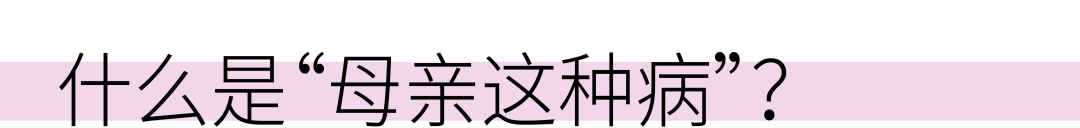 什么是“母亲这种病”?